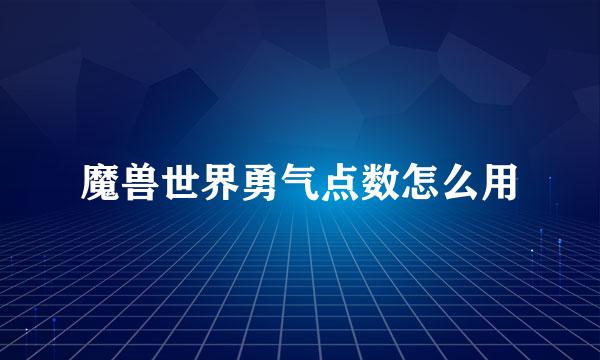 魔兽世界勇气点数怎么用